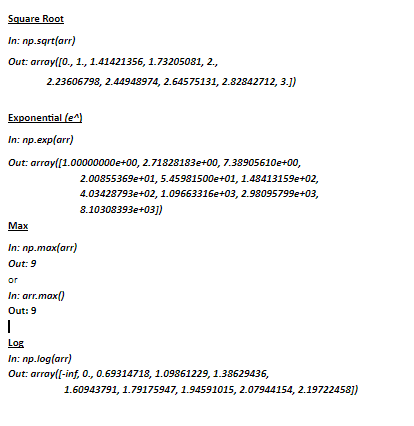 Square Root

In: np.sqrt(arr)

Out: array([0., 1., 1.41421356, 1.73205081, 2.,
2.23606798, 2.44948974, 2.64575131, 2.82842712, 3.])

Exponential (e^)

In: np.exp(arr)

Out: array([1.00000000e+00, 2.71828183e+00, 7.38905610e+00,
2.00855369e+01, 5.45981500e+01, 1.48413159e+02,
4.03428793e+02, 1.09663316e+03, 2.98095799e+03,
8.10308393e+03])

Max

In: np.max(arr)
Out: 9
or
In: arr.max()
Out: 9

Log
In: np.log(arr)
Out: array([-inf, 0., 0.69314718, 1.09861229, 1.38629436,
1.60943791, 1.79175947, 1.94591015, 2.07944154, 2.19722458])